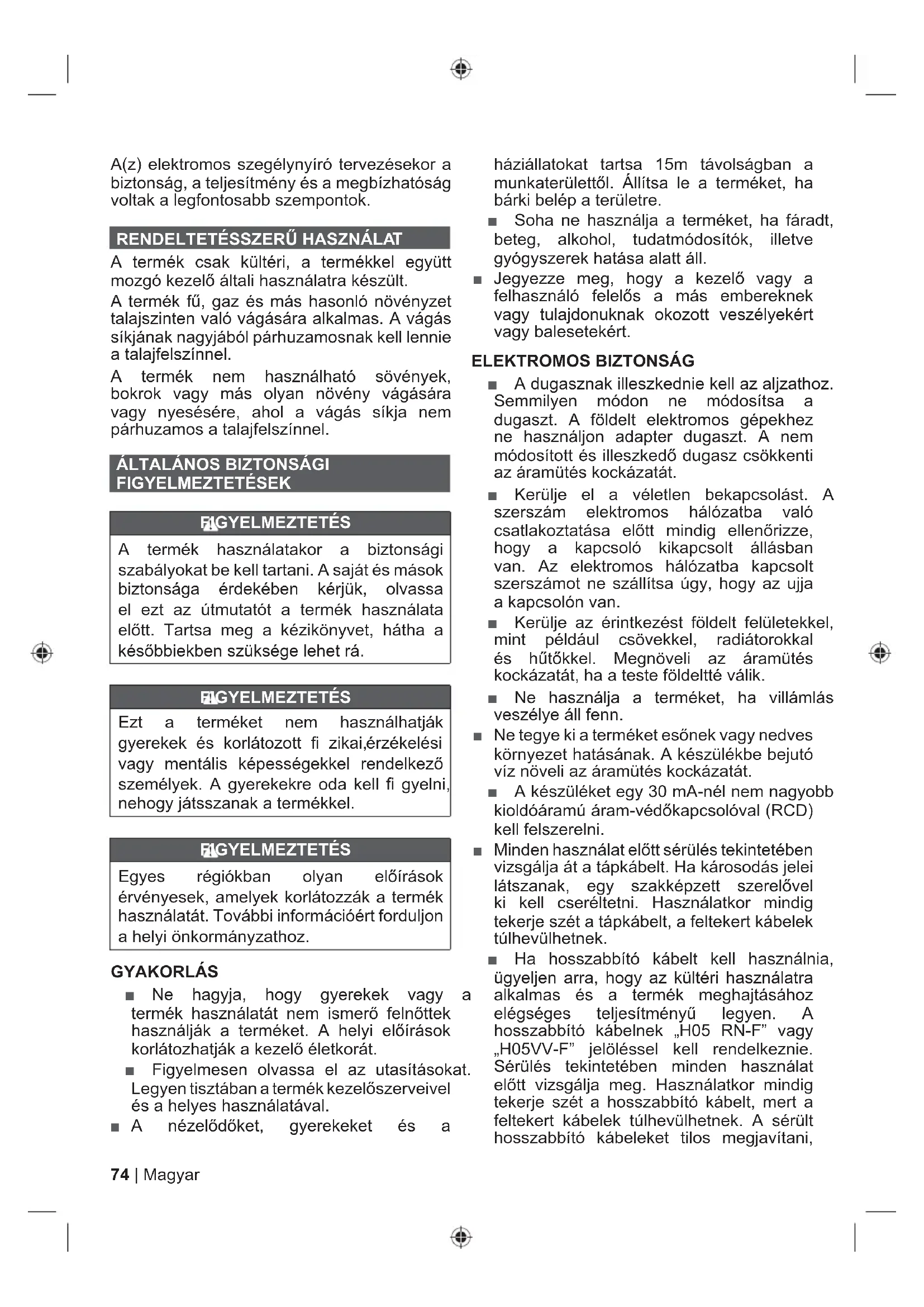 A(z) elektromos szegélynyíró tervezésekor a biztonság, a teljesítmény és a megbízhatóság voltak a legfontosabb szempontok.

RENDELTETÉSSZERŰ HASZNÁLAT

A termék csak kültéri, a termékkel együtt mozgó kezelő általi használatra készült.

A termék fű, gaz és más hasonló növényzet talajszinten való vágására alkalmas. A vágás síkjának nagyjából párhuzamosnak kell lennie a talajfelszínnel.

A termék nem használható sövények, bokrok vagy más olyan növény vágására vagy nyesésére, ahol a vágás síkja nem párhuzamos a talajfelszínnel.

ÁLTALÁNOS BIZTONSÁGI FIGYELMEZTETÉSEK

FIGYELMEZTETÉS

A termék használatakor a biztonsági szabályokat be kell tartani. A saját és mások biztonsága érdekében kérjük, olvassa el ezt az útmutatót a termék használata előtt. Tartsa meg a kézikönyvet, hátha a későbbiekben szüksége lehet rá.

FIGYELMEZTETÉS

Ezt a terméket nem használhatják gyerekek és korlátozott fi zikai,érzékelési vagy mentális képességekkel rendelkező személyek. A gyerekekre oda kell fi gyelni, nehogy játsszanak a termékkel.

FIGYELMEZTETÉS

Egyes régiókban olyan előírások érvényesek, amelyek korlátozzák a termék használatát. További információért forduljon a helyi önkormányzathoz.

GYAKORLÁS

■ Ne hagyja, hogy gyerekek vagy a termék használatát nem ismerő felnőttek használják a terméket. A helyi előírások korlátozhatják a kezelő életkorát.

■ Figyelmesen olvassa el az utasításokat. Legyen tisztában a termék kezelőszerveivel és a helyes használatával.

■ A nézelődőket, gyerekeket és a háziállatokat tartsa 15m távolságban a munkaterülettől. Állítsa le a terméket, ha bárki belép a területre.

■ Soha ne használja a terméket, ha fáradt, beteg, alkohol, tudatmódosítók, illetve gyógyszerek hatása alatt áll.

■ Jegyezze meg, hogy a kezelő vagy a felhasználó felelős a más embereknek vagy tulajdonuknak okozott veszélyekért vagy balesetekért.

ELEKTROMOS BIZTONSÁG

■ A dugasznak illeszkednie kell az aljzathoz. Semmilyen módon ne módosítsa a dugaszt. A földelt elektromos gépekhez ne használjon adapter dugaszt. A nem módosított és illeszkedő dugasz csökkenti az áramütés kockázatát.

■ Kerülje el a véletlen bekapcsolást. A szerszám elektromos hálózatba való csatlakoztatása előtt mindig ellenőrizze, hogy a kapcsoló kikapcsolt állásban van. Az elektromos hálózatba kapcsolt szerszámot ne szállítsa úgy, hogy az ujja a kapcsolón van.

■ Kerülje az érintkezést földelt felületekkel, mint például csövekkel, radiátorokkal és hűtőkkel. Megnöveli az áramütés kockázatát, ha a teste földeltté válik.

■ Ne használja a terméket, ha villámlás veszélye áll fenn.

■ Ne tegye ki a terméket esőnek vagy nedves környezet hatásának. A készülékbe bejutó víz növeli az áramütés kockázatát.

■ A készüléket egy 30 mA-nél nem nagyobb kioldóáramú áram-védőkapcsolóval (RCD) kell felszerelni.

■ Minden használat előtt sérülés tekintetében vizsgálja át a tápkábelt. Ha károsodás jelei látszanak, egy szakképzett szerelővel ki kell cseréltetni. Használatkor mindig tekerje szét a tápkábelt, a feltekert kábelek túlhevülhetnek.

■ Ha hosszabbító kábelt kell használnia, ügyeljen arra, hogy az kültéri használatra alkalmas és a termék meghajtásához elégséges teljesítményű legyen. A hosszabbító kábelnek „H05 RN-F” vagy „H05VV-F” jelöléssel kell rendelkeznie. Sérülés tekintetében minden használat előtt vizsgálja meg. Használatkor mindig tekerje szét a hosszabbító kábelt, mert a feltekert kábelek túlhevülhetnek. A sérült hosszabbító kábeleket tilos megjavítani,

74 | Magyar